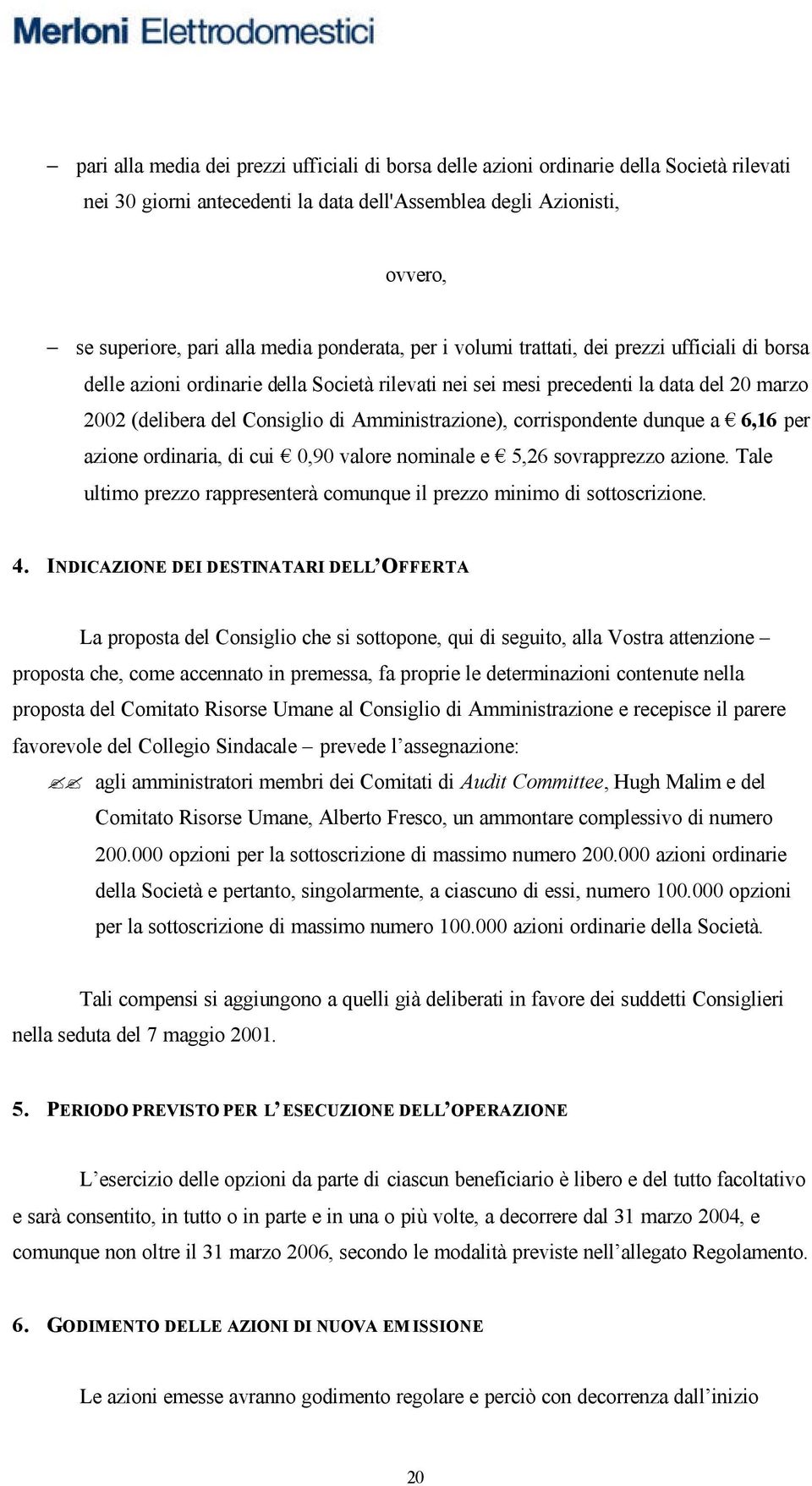 Merloni Elettrodomestici

– pari alla media dei prezzi ufficiali di borsa delle azioni ordinarie della Società rilevati nei 30 giorni antecedenti la data dell'Assemblea degli Azionisti,

ovvero,

– se superiore, pari alla media ponderata, per i volumi trattati, dei prezzi ufficiali di borsa delle azioni ordinarie della Società rilevati nei sei mesi precedenti la data del 20 marzo 2002 (delibera del Consiglio di Amministrazione), corrispondente dunque a € 6,16 per azione ordinaria, di cui € 0,90 valore nominale e € 5,26 sovrapprezzo azione. Tale ultimo prezzo rappresenterà comunque il prezzo minimo di sottoscrizione.

4. INDICAZIONE DEI DESTINATARI DELL'OFFERTA

La proposta del Consiglio che si sottopone, qui di seguito, alla Vostra attenzione – proposta che, come accennato in premessa, fa proprie le determinazioni contenute nella proposta del Comitato Risorse Umane al Consiglio di Amministrazione e recepisce il parere favorevole del Collegio Sindacale – prevede l'assegnazione:

agli amministratori membri dei Comitati di Audit Committee, Hugh Malim e del Comitato Risorse Umane, Alberto Fresco, un ammontare complessivo di numero 200.000 opzioni per la sottoscrizione di massimo numero 200.000 azioni ordinarie della Società e pertanto, singolarmente, a ciascuno di essi, numero 100.000 opzioni per la sottoscrizione di massimo numero 100.000 azioni ordinarie della Società.

Tali compensi si aggiungono a quelli già deliberati in favore dei suddetti Consiglieri nella seduta del 7 maggio 2001.

5. PERIODO PREVISTO PER L'ESECUZIONE DELL'OPERAZIONE

L'esercizio delle opzioni da parte di ciascun beneficiario è libero e del tutto facoltativo e sarà consentito, in tutto o in parte e in una o più volte, a decorrere dal 31 marzo 2004, e comunque non oltre il 31 marzo 2006, secondo le modalità previste nell'allegato Regolamento.

6. GODIMENTO DELLE AZIONI DI NUOVA EMISSIONE

Le azioni emesse avranno godimento regolare e perciò con decorrenza dall'inizio

20